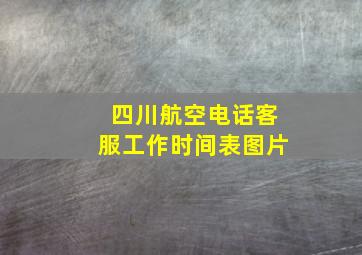 四川航空电话客服工作时间表图片